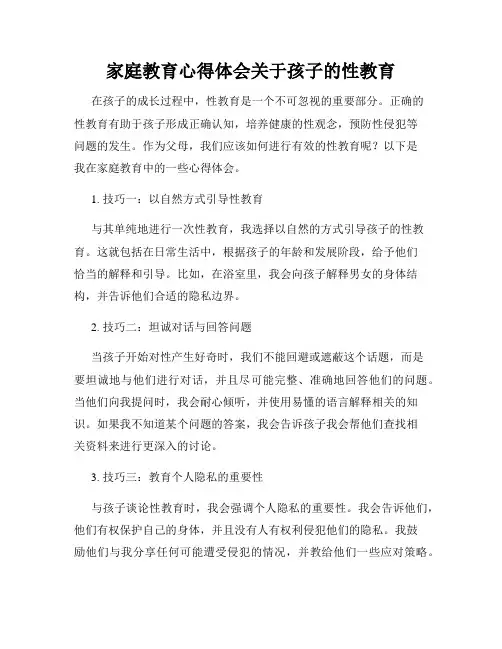 家庭教育心得体会关于孩子的性教育

在孩子的成长过程中，性教育是一个不可忽视的重要部分。正确的性教育有助于孩子形成正确认知，培养健康的性观念，预防性侵犯等问题的发生。作为父母，我们应该如何进行有效的性教育呢？以下是我在家庭教育中的一些心得体会。

1. 技巧一：以自然方式引导性教育

与其单纯地进行一次性教育，我选择以自然的方式引导孩子的性教育。这就包括在日常生活中，根据孩子的年龄和发展阶段，给予他们恰当的解释和引导。比如，在浴室里，我会向孩子解释男女的身体结构，并告诉他们合适的隐私边界。

2. 技巧二：坦诚对话与回答问题

当孩子开始对性产生好奇时，我们不能回避或遮蔽这个话题，而是要坦诚地与他们进行对话，并且尽可能完整、准确地回答他们的问题。当他们向我提问时，我会耐心倾听，并使用易懂的语言解释相关的知识。如果我不知道某个问题的答案，我会告诉孩子我会帮他们查找相关资料来进行更深入的讨论。

3. 技巧三：教育个人隐私的重要性

与孩子谈论性教育时，我会强调个人隐私的重要性。我会告诉他们，他们有权保护自己的身体，并且没有人有权利侵犯他们的隐私。我鼓励他们与我分享任何可能遭受侵犯的情况，并教给他们一些应对策略。